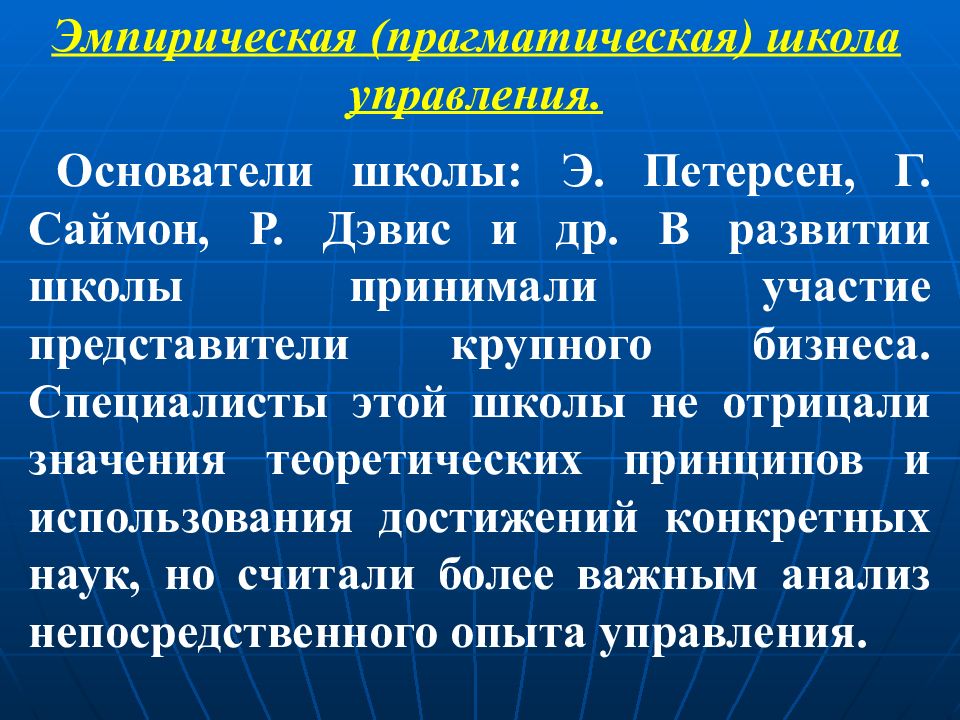 Эмпирическая (прагматическая) школа управления.

Основатели школы: Э. Петерсен, Г. Саймон, Р. Дэвис и др. В развитии школы принимали участие представители крупного бизнеса. Специалисты этой школы не отрицали значения теоретических принципов и использования достижений конкретных наук, но считали более важным анализ непосредственного опыта управления.